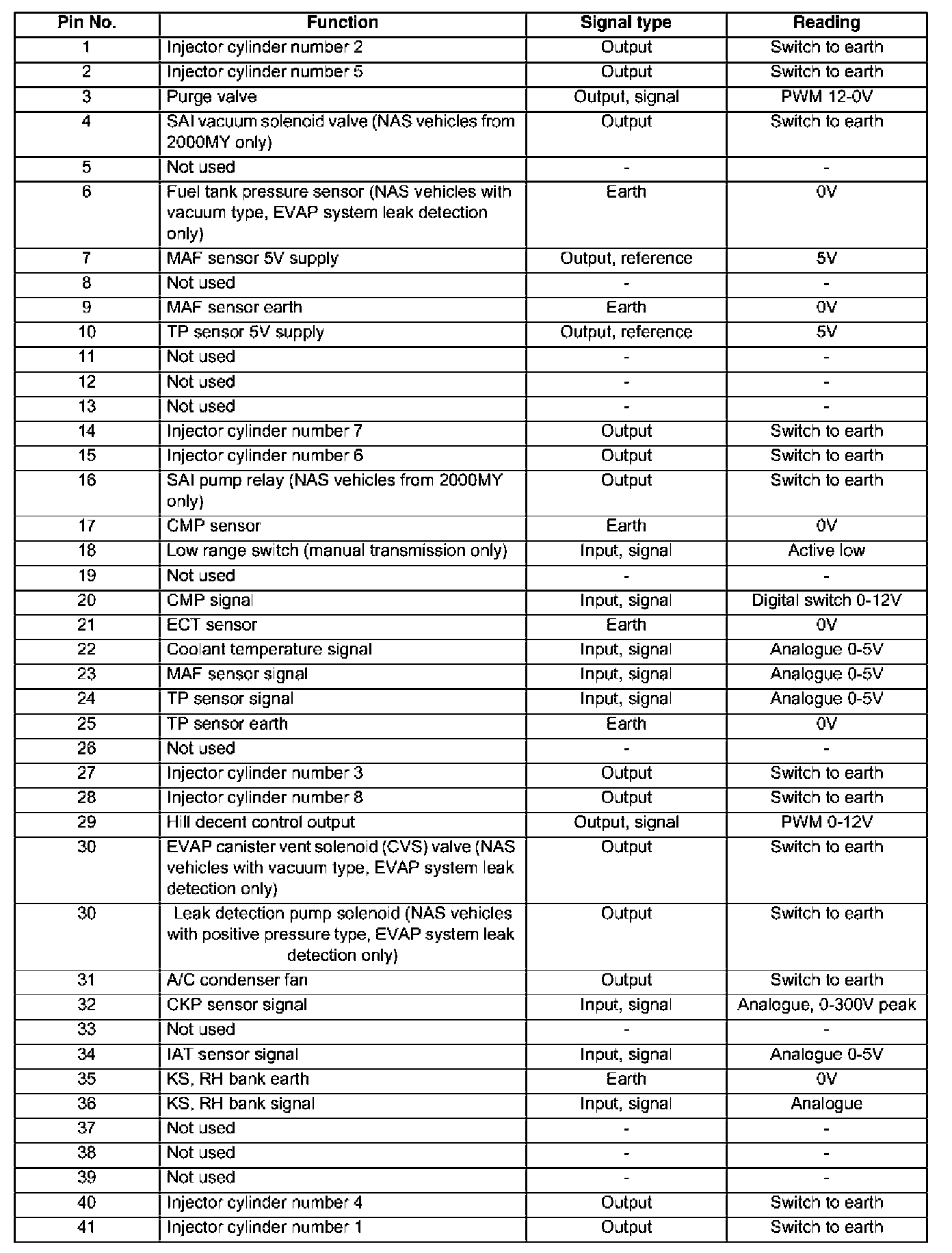 | Pin No. | Function | Signal type | Reading |
|---|---|---|---|
| 1 | Injector cylinder number 2 | Output | Switch to earth |
| 2 | Injector cylinder number 5 | Output | Switch to earth |
| 3 | Purge valve | Output, signal | PWM 12-0V |
| 4 | SAI vacuum solenoid valve (NAS vehicles from 2000MY only) | Output | Switch to earth |
| 5 | Not used | - | - |
| 6 | Fuel tank pressure sensor (NAS vehicles with vacuum type, EVAP system leak detection only) | Earth | 0V |
| 7 | MAF sensor 5V supply | Output, reference | 5V |
| 8 | Not used | - | - |
| 9 | MAF sensor earth | Earth | 0V |
| 10 | TP sensor 5V supply | Output, reference | 5V |
| 11 | Not used | - | - |
| 12 | Not used | - | - |
| 13 | Not used | - | - |
| 14 | Injector cylinder number 7 | Output | Switch to earth |
| 15 | Injector cylinder number 6 | Output | Switch to earth |
| 16 | SAI pump relay (NAS vehicles from 2000MY only) | Output | Switch to earth |
| 17 | CMP sensor | Earth | 0V |
| 18 | Low range switch (manual transmission only) | Input, signal | Active low |
| 19 | Not used | - | - |
| 20 | CMP signal | Input, signal | Digital switch 0-12V |
| 21 | ECT sensor | Earth | 0V |
| 22 | Coolant temperature signal | Input, signal | Analogue 0-5V |
| 23 | MAF sensor signal | Input, signal | Analogue 0-5V |
| 24 | TP sensor signal | Input, signal | Analogue 0-5V |
| 25 | TP sensor earth | Earth | 0V |
| 26 | Not used | - | - |
| 27 | Injector cylinder number 3 | Output | Switch to earth |
| 28 | Injector cylinder number 8 | Output | Switch to earth |
| 29 | Hill decent control output | Output, signal | PWM 0-12V |
| 30 | EVAP canister vent solenoid (CVS) valve (NAS vehicles with vacuum type, EVAP system leak detection only) | Output | Switch to earth |
| 30 | Leak detection pump solenoid (NAS vehicles with positive pressure type, EVAP system leak detection only) | Output | Switch to earth |
| 31 | A/C condenser fan | Output | Switch to earth |
| 32 | CKP sensor signal | Input, signal | Analogue, 0-300V peak |
| 33 | Not used | - | - |
| 34 | IAT sensor signal | Input, signal | Analogue 0-5V |
| 35 | KS, RH bank earth | Earth | 0V |
| 36 | KS, RH bank signal | Input, signal | Analogue |
| 37 | Not used | - | - |
| 38 | Not used | - | - |
| 39 | Not used | - | - |
| 40 | Injector cylinder number 4 | Output | Switch to earth |
| 41 | Injector cylinder number 1 | Output | Switch to earth |